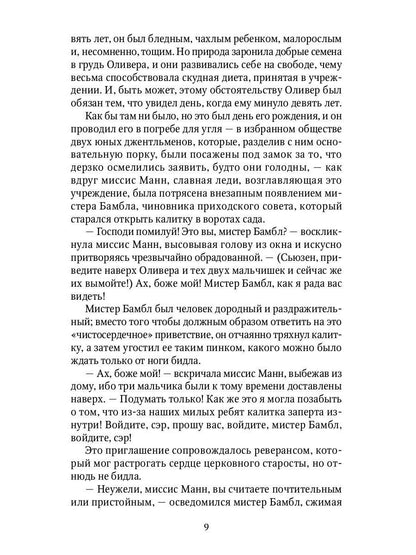 вять лет, он был бледным, чахлым ребенком, малорослым и, несомненно, тощим. Но природа заронила добрые семена в грудь Оливера, и они развивались себе на свободе, чему весьма способствовала скудная диета, принятая в учреждении. И, быть может, этому обстоятельству Оливер был обязан тем, что увидел день, когда ему минуло девять лет.

Как бы там ни было, но это был день его рождения, и он проводил его в погребе для угля — в избранном обществе двух юных джентльменов, которые, разделив с ним основательную порку, были посажены под замок за то, что дерзко осмелились заявить, будто они голодны, — как вдруг миссис Манн, славная леди, возглавляющая это учреждение, была потрясена внезапным появлением мистера Бамбла, чиновника приходского совета, который старался открыть калитку в воротах сада.

— Господи помилуй! Это вы, мистер Бамбл? — воскликнула миссис Манн, высовывая голову из окна и искусно притворяясь чрезвычайно обрадованной. — (Сьюзен, приведите наверх Оливера и тех двух мальчишек и сейчас же их вымойте!) Ах, боже мой! Мистер Бамбл, как я рада вас видеть!

Мистер Бамбл был человек дородный и раздражительный; вместо того чтобы должным образом ответить на это «чистосердечное» приветствие, он отчаянно тряхнул калитку, а затем угостил ее таким пинком, какого можно было ждать только от ноги бидла.

— Ах, боже мой! — вскричала миссис Манн, выбежав из дому, ибо три мальчика были к тому времени доставлены наверх. — Подумать только! Как же это я могла позабыть о том, что из-за наших милых ребят калитка заперта изнутри! Войдите, сэр, прошу вас, войдите, мистер Бамбл, войдите, сэр!

Это приглашение сопровождалось реверансом, который мог растрогать сердце церковного старосты, но отнюдь не бидла.

— Неужели, миссис Манн, вы считаете почтительным или пристойным, — осведомился мистер Бамбл, сжимая

9